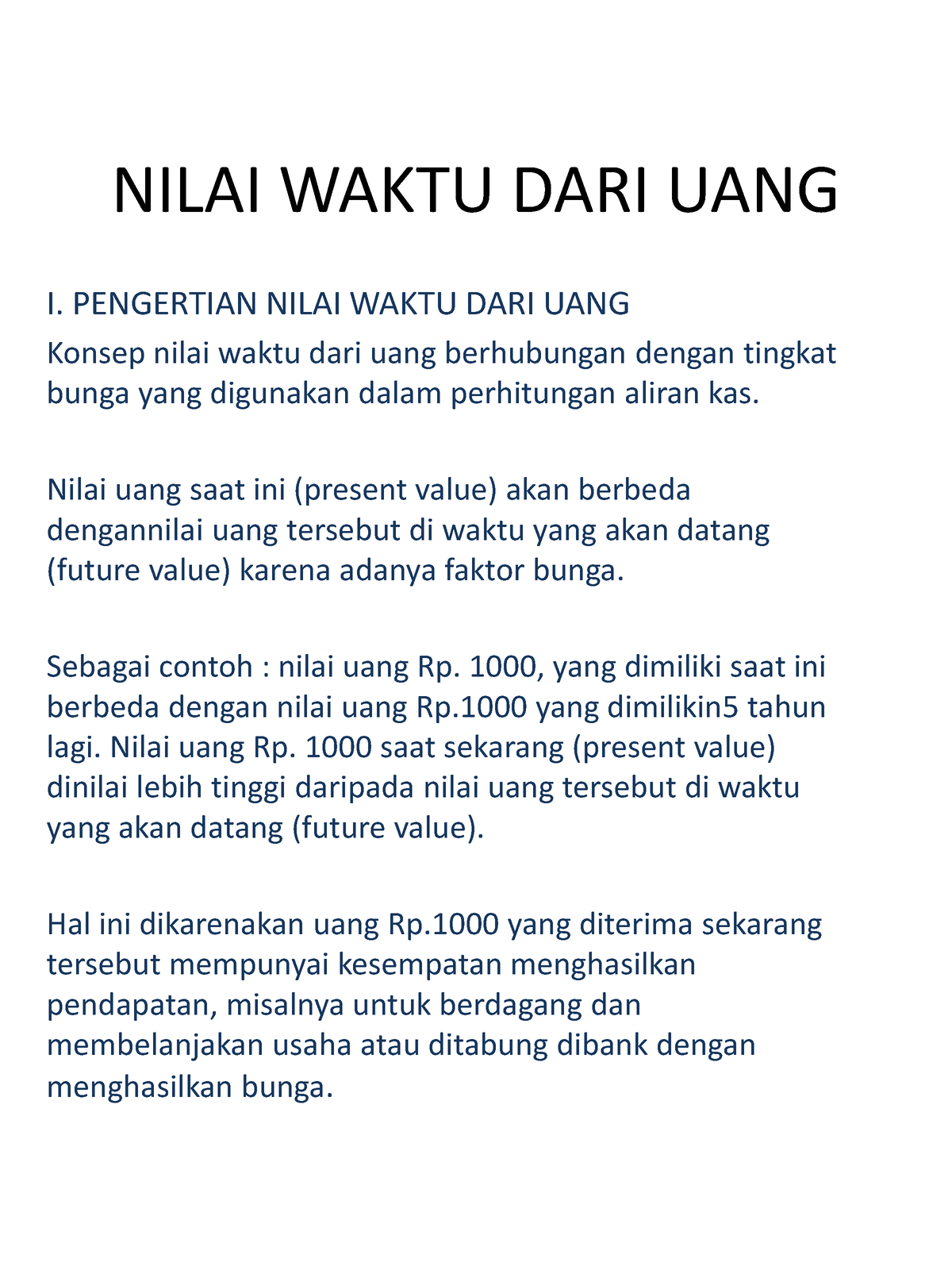 NILAI WAKTU DARI UANG

I. PENGERTIAN NILAI WAKTU DARI UANG

Konsep nilai waktu dari uang berhubungan dengan tingkat bunga yang digunakan dalam perhitungan aliran kas.

Nilai uang saat ini (present value) akan berbeda dengannilai uang tersebut di waktu yang akan datang (future value) karena adanya faktor bunga.

Sebagai contoh : nilai uang Rp. 1000, yang dimiliki saat ini berbeda dengan nilai uang Rp.1000 yang dimilikin5 tahun lagi. Nilai uang Rp. 1000 saat sekarang (present value) dinilai lebih tinggi daripada nilai uang tersebut di waktu yang akan datang (future value).

Hal ini dikarenakan uang Rp.1000 yang diterima sekarang tersebut mempunyai kesempatan menghasilkan pendapatan, misalnya untuk berdagang dan membelanjakan usaha atau ditabung dibank dengan menghasilkan bunga.